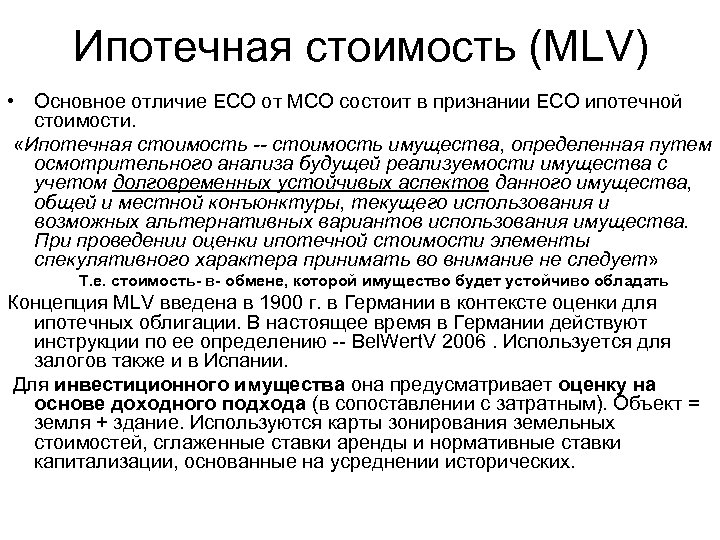 Ипотечная стоимость (MLV)

• Основное отличие ЕСО от МСО состоит в признании ЕСО ипотечной стоимости.

«Ипотечная стоимость -- стоимость имущества, определенная путем осмотрительного анализа будущей реализуемости имущества с учетом долговременных устойчивых аспектов данного имущества, общей и местной конъюнктуры, текущего использования и возможных альтернативных вариантов использования имущества. При проведении оценки ипотечной стоимости элементы спекулятивного характера принимать во внимание не следует»

Т.е. стоимость- в- обмене, которой имущество будет устойчиво обладать

Концепция MLV введена в 1900 г. в Германии в контексте оценки для ипотечных облигации. В настоящее время в Германии действуют инструкции по ее определению -- BelWertV 2006 . Используется для залогов также и в Испании.

Для инвестиционного имущества она предусматривает оценку на основе доходного подхода (в сопоставлении с затратным). Объект = земля + здание. Используются карты зонирования земельных стоимостей, сглаженные ставки аренды и нормативные ставки капитализации, основанные на усреднении исторических.